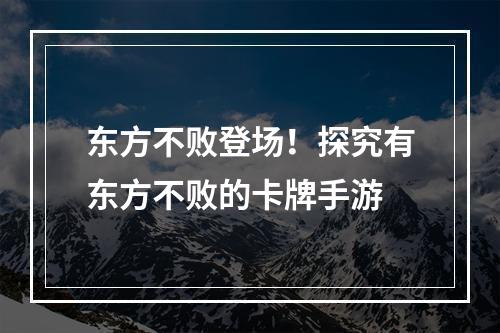 东方不败登场！探究有东方不败的卡牌手游